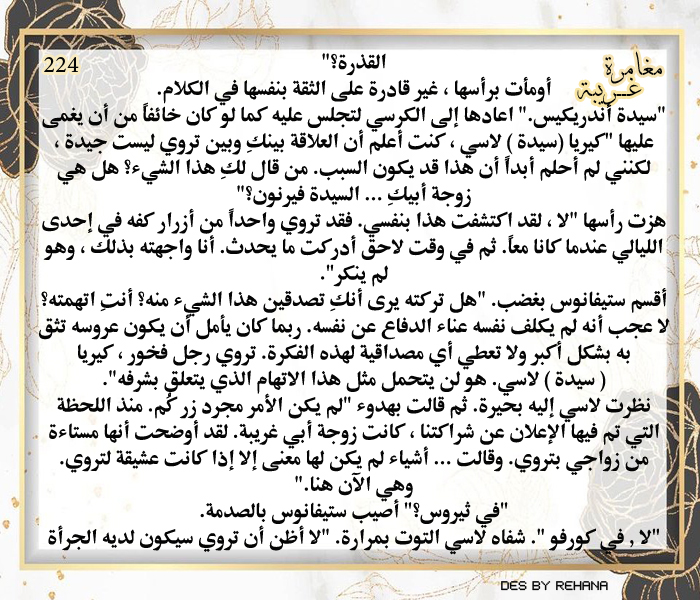 224

مغامرة غريبة

القدرة؟"
أومأت برأسها ، غير قادرة على الثقة بنفسها في الكلام.
"سيدة أندريكيس." اعادها إلى الكرسي لتجلس عليه كما لو كان خائفاً من أن يغمى عليها "كيريا (سيدة ) لاسي ، كنت أعلم أن العلاقة بينكِ وبين تروي ليست جيدة ، لكنني لم أحلم أبداً أن هذا قد يكون السبب. من قال لكِ هذا الشيء؟ هل هي زوجة أبيكِ ... السيدة فيرنون؟"
هزت رأسها "لا ، لقد اكتشفت هذا بنفسي. فقد تروي واحداً من أزرار كفه في إحدى الليالي عندما كانا معاً. ثم في وقت لاحق أدركت ما يحدث. أنا واجهته بذلك ، وهو لم ينكر".
أقسم ستيفانوس بغضب. "هل تركته يرى أنكِ تصدقين هذا الشيء منه؟ أنتِ اتهمته؟ لا عجب أنه لم يكلف نفسه عناء الدفاع عن نفسه. ربما كان يأمل أن يكون عروسه تثق به بشكل أكبر ولا تعطي أي مصداقية لهذه الفكرة. تروي رجل فخور ، كيريا ( سيدة ) لاسي. هو لن يتحمل مثل هذا الاتهام الذي يتعلق بشرفه".
نظرت لاسي إليه بحيرة. ثم قالت بهدوء "لم يكن الأمر مجرد زر كُم. منذ اللحظة التي تم فيها الإعلان عن شراكتنا ، كانت زوجة أبي غريبة. لقد أوضحت أنها مستاءة من زواجي بتروي. وقالت ... أشياء لم يكن لها معنى إلا إذا كانت عشيقة لتروي. وهي الآن هنا."
"في ثيروس؟" أصيب ستيفانوس بالصدمة.
"لا , في كورفو ". شفاه لاسي التوت بمرارة. "لا أظن أن تروي سيكون لديه الجرأة

DES BY REHANA